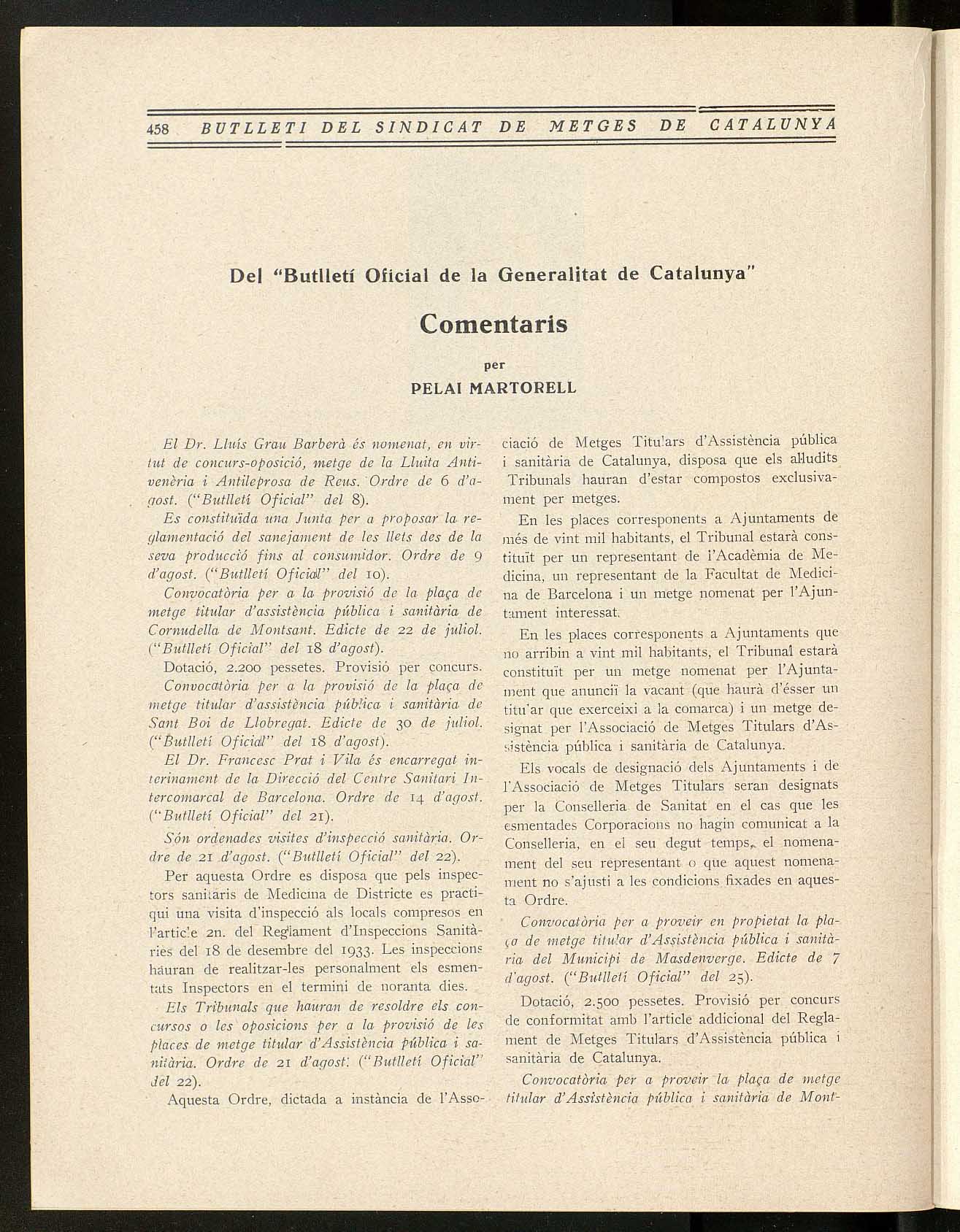 458 BUTLLETI DEL SINDICAT DE METGES DE CATALUNYA

Del "Butlletí Oficial de la Generalitat de Catalunya"

Comentaris

per

PELAI MARTORELL

El Dr. Lluís Grau Barberà és nomenat, en virtut de concurs-oposició, metge de la Lluita Antivenèria i Antileprosa de Reus. Ordre de 6 d'agost. ("Butlletí Oficial" del 8).

Es constituïda una Junta per a proposar la reglamentació del sanejament de les llets des de la seva producció fins al consumidor. Ordre de 9 d'agost. ("Butlletí Oficial" del 10).

Convocatòria per a la provisió de la plaça de metge titular d'assistència pública i sanitària de Cornudella de Montsant. Edicte de 22 de juliol. ("Butlletí Oficial" del 18 d'agost).

Dotació, 2.200 pessetes. Provisió per concurs.

Convocatòria per a la provisió de la plaça de metge titular d'assistència pública i sanitària de Sant Boi de Llobregat. Edicte de 30 de juliol. ("Butlletí Oficial" del 18 d'agost).

El Dr. Francesc Prat i Vila és encarregat interinament de la Direcció del Centre Sanitari Intercomarcal de Barcelona. Ordre de 14 d'agost. ("Butlletí Oficial" del 21).

Són ordenades visites d'inspecció sanitària. Ordre de 21 d'agost. ("Butlletí Oficial" del 22).

Per aquesta Ordre es disposa que pels inspectors sanitaris de Medicina de Districte es practiqui una visita d'inspecció als locals compresos en l'article 2n. del Reglament d'Inspeccions Sanitàries del 18 de desembre del 1933. Les inspeccions hauran de realitzar-les personalment els esmentats Inspectors en el termini de noranta dies.

Els Tribunals que hauran de resoldre els concursos o les oposicions per a la provisió de les places de metge titular d'Assistència pública i sanitària. Ordre de 21 d'agost. ("Butlletí Oficial" del 22).

Aquesta Ordre, dictada a instància de l'Associació de Metges Titulars d'Assistència pública i sanitària de Catalunya, disposa que els al·ludits Tribunals hauran d'estar compostos exclusivament per metges.

En les places corresponents a Ajuntaments de més de vint mil habitants, el Tribunal estarà constituït per un representant de l'Acadèmia de Medicina, un representant de la Facultat de Medicina de Barcelona i un metge nomenat per l'Ajuntament interessat.

En les places corresponents a Ajuntaments que no arribin a vint mil habitants, el Tribunal estarà constituït per un metge nomenat per l'Ajuntament que anunciï la vacant (que haurà d'ésser un titular que exerceixi a la comarca) i un metge designat per l'Associació de Metges Titulars d'Assistència pública i sanitària de Catalunya.

Els vocals de designació dels Ajuntaments i de l'Associació de Metges Titulars seran designats per la Conselleria de Sanitat en el cas que les esmentades Corporacions no hagin comunicat a la Conselleria, en el seu degut temps, el nomenament del seu representant o que aquest nomenament no s'ajusti a les condicions fixades en aquesta Ordre.

Convocatòria per a proveir en propietat la plaça de metge titular d'Assistència pública i sanitària del Municipi de Masdenverge. Edicte de 7 d'agost. ("Butlletí Oficial" del 25).

Dotació, 2.500 pessetes. Provisió per concurs de conformitat amb l'article addicional del Reglament de Metges Titulars d'Assistència pública i sanitària de Catalunya.

Convocatòria per a proveir la plaça de metge titular d'Assistència pública i sanitària de Mont-